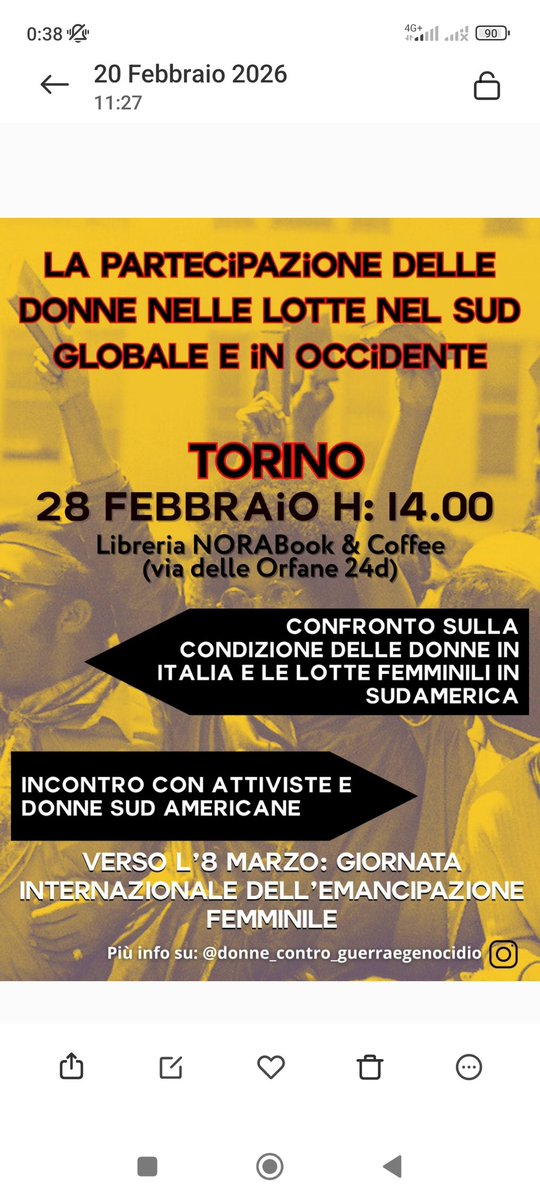 0:38

4G+ 90

20 Febbraio 2026
11:27

LA PARTECIPAZIONE DELLE DONNE NELLE LOTTE NEL SUD GLOBALE E IN OCCIDENTE

TORINO
28 FEBBRAIO H: 14.00
Libreria NORABook & Coffee
(via delle Orfane 24d)

CONFRONTO SULLA CONDIZIONE DELLE DONNE IN ITALIA E LE LOTTE FEMMINILI IN SUDAMERICA

INCONTRO CON ATTIVISTE E DONNE SUD AMERICANE

VERSO L'8 MARZO: GIORNATA INTERNAZIONALE DELL'EMANCIPAZIONE FEMMINILE

Più info su: @donne_contro_guerraegenocidio